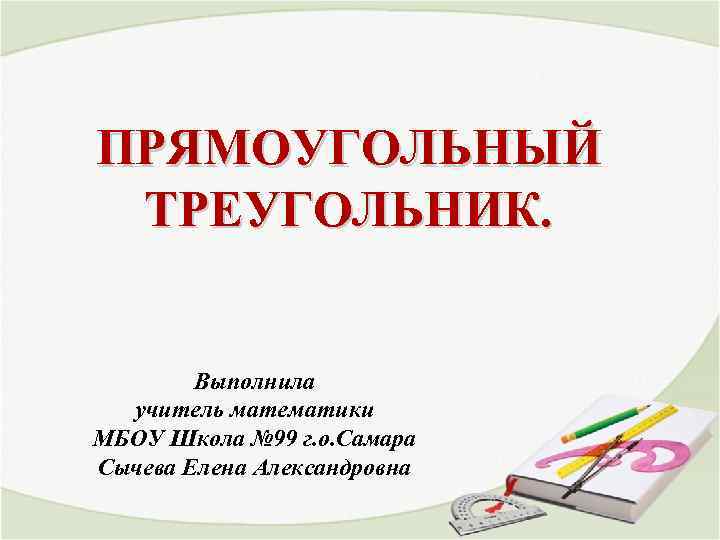 ПРЯМОУГОЛЬНЫЙ ТРЕУГОЛЬНИК.

Выполнила
учитель математики
МБОУ Школа №99 г.о.Самара
Сычева Елена Александровна